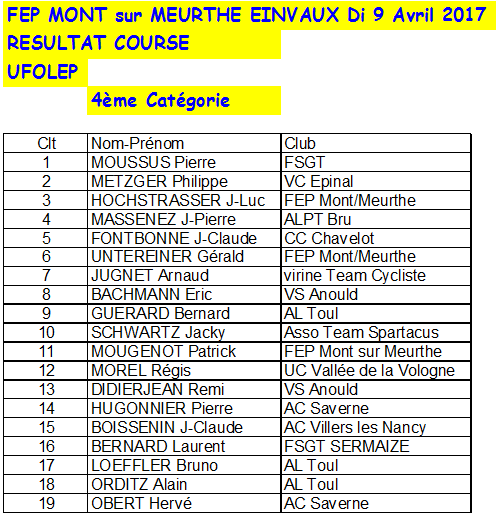 FEP MONT sur MEURTHE EINVAUX Di 9 Avril 2017
RESULTAT COURSE
UFOLEP
4ème Catégorie

| Clt | Nom-Prénom | Club |
|---|---|---|
| 1 | MOUSSUS Pierre | FSGT |
| 2 | METZGER Philippe | VC Epinal |
| 3 | HOCHSTRASSER J-Luc | FEP Mont/Meurthe |
| 4 | MASSENEZ J-Pierre | ALPT Bru |
| 5 | FONTBONNE J-Claude | CC Chavelot |
| 6 | UNTEREINER Gérald | FEP Mont/Meurthe |
| 7 | JUGNET Arnaud | virine Team Cycliste |
| 8 | BACHMANN Eric | VS Anould |
| 9 | GUERARD Bernard | AL Toul |
| 10 | SCHWARTZ Jacky | Asso Team Spartacus |
| 11 | MOUGENOT Patrick | FEP Mont sur Meurthe |
| 12 | MOREL Régis | UC Vallée de la Vologne |
| 13 | DIDIERJEAN Remi | VS Anould |
| 14 | HUGONNIER Pierre | AC Saverne |
| 15 | BOISSENIN J-Claude | AC Villers les Nancy |
| 16 | BERNARD Laurent | FSGT SERMAIZE |
| 17 | LOEFFLER Bruno | AL Toul |
| 18 | ORDITZ Alain | AL Toul |
| 19 | OBERT Hervé | AC Saverne |